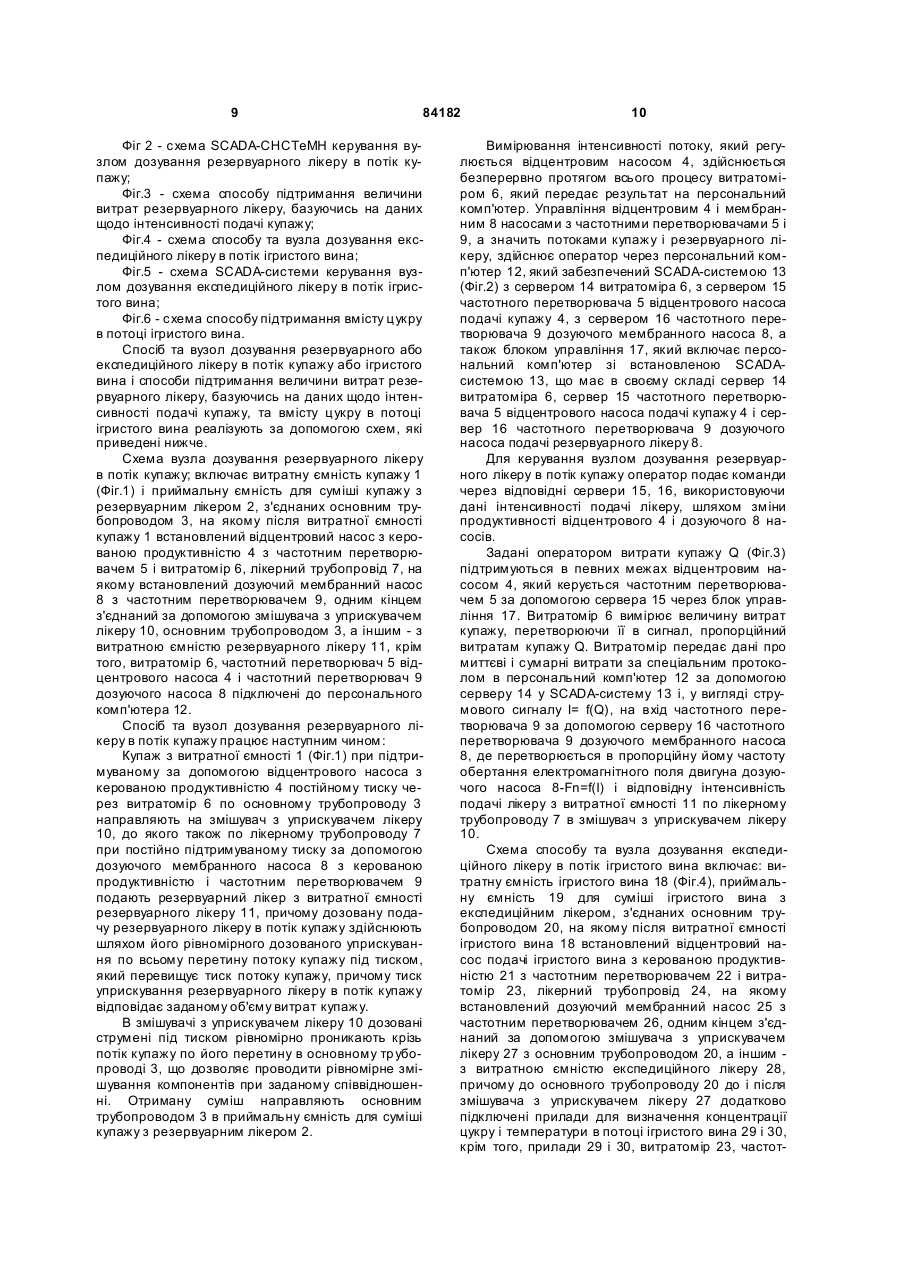 9 84182 10

Фіг 2 - схема SCADA-СНСТеМН керування вузлом дозування резервуарного лікеру в потік купажу;

Фіг.3 - схема способу підтримання величини витрат резервуарного лікеру, базуючись на даних щодо інтенсивності подачі купажу;

Фіг.4 - схема способу та вузла дозування експедиційного лікеру в потік ігристого вина;

Фіг.5 - схема SCADA-системи керування вузлом дозування експедиційного лікеру в потік ігристого вина;

Фіг.6 - схема способу підтримання вмісту цукру в потоці ігристого вина.

Спосіб та вузол дозування резервуарного або експедиційного лікеру в потік купажу або ігристого вина і способи підтримання величини витрат резервуарного лікеру, базуючись на даних щодо інтенсивності подачі купажу, та вмісту цукру в потоці ігристого вина реалізують за допомогою схем, які приведені нижче.

Схема вузла дозування резервуарного лікеру в потік купажу; включає витратну ємність купажу 1 (Фіг.1) і приймальну ємність для суміші купажу з резервуарним лікером 2, з'єднаних основним трубопроводом 3, на якому після витратної ємності купажу 1 встановлений відцентровий насос з керованою продуктивністю 4 з частотним перетворювачем 5 і витратомір 6, лікерний трубопровід 7, на якому встановлений дозуючий мембранний насос 8 з частотним перетворювачем 9, одним кінцем з'єднаний за допомогою змішувача з уприскувачем лікеру 10, основним трубопроводом 3, а іншим - з витратною ємністю резервуарного лікеру 11, крім того, витратомір 6, частотний перетворювач 5 відцентрового насоса 4 і частотний перетворювач 9 дозуючого насоса 8 підключені до персонального комп'ютера 12.

Спосіб та вузол дозування резервуарного лікеру в потік купажу працює наступним чином:

Купаж з витратної ємності 1 (Фіг.1) при підтримуваному за допомогою відцентрового насоса з керованою продуктивністю 4 постійному тиску через витратомір 6 по основному трубопроводу 3 направляють на змішувач з уприскувачем лікеру 10, до якого також по лікерному трубопроводу 7 при постійно підтримуваному тиску за допомогою дозуючого мембранного насоса 8 з керованою продуктивністю і частотним перетворювачем 9 подають резервуарний лікер з витратної ємності резервуарного лікеру 11, причому дозовану подачу резервуарного лікеру в потік купажу здійснюють шляхом його рівномірного дозованого уприскування по всьому перетину потоку купажу під тиском, який перевищує тиск потоку купажу, причому тиск уприскування резервуарного лікеру в потік купажу відповідає заданому об'єму витрат купажу.

В змішувачі з уприскувачем лікеру 10 дозовані струмені під тиском рівномірно проникають крізь потік купажу по його перетину в основному трубопроводі 3, що дозволяє проводити рівномірне змішування компонентів при заданому співвідношенні. Отриману суміш направляють основним трубопроводом 3 в приймальну ємність для суміші купажу з резервуарним лікером 2.

Вимірювання інтенсивності потоку, який регулюється відцентровим насосом 4, здійснюється безперервно протягом всього процесу витратоміром 6, який передає результат на персональний комп'ютер. Управління відцентровим 4 і мембранним 8 насосами з частотними перетворювачами 5 і 9, а значить потоками купажу і резервуарного лікеру, здійснює оператор через персональний комп'ютер 12, який забезпечений SCADA-системою 13 (Фіг.2) з сервером 14 витратоміра 6, з сервером 15 частотного перетворювача 5 відцентрового насоса подачі купажу 4, з сервером 16 частотного перетворювача 9 дозуючого мембранного насоса 8, а також блоком управління 17, який включає персональний комп'ютер зі встановленою SCADA-системою 13, що має в своєму складі сервер 14 витратоміра 6, сервер 15 частотного перетворювача 5 відцентрового насоса подачі купажу 4 і сервер 16 частотного перетворювача 9 дозуючого насоса подачі резервуарного лікеру 8.

Для керування вузлом дозування резервуарного лікеру в потік купажу оператор подає команди через відповідні сервери 15, 16, використовуючи дані інтенсивності подачі лікеру, шляхом зміни продуктивності відцентрового 4 і дозуючого 8 насосів.

Задані оператором витрати купажу Q (Фіг.3) підтримуються в певних межах відцентровим насосом 4, який керується частотним перетворювачем 5 за допомогою сервера 15 через блок управління 17. Витратомір 6 вимірює величину витрат купажу, перетворюючи її в сигнал, пропорційний витратам купажу Q. Витратомір передає дані про миттєві і сумарні витрати за спеціальним протоколом в персональний комп'ютер 12 за допомогою серверу 14 у SCADA-систему 13 і, у вигляді струмового сигналу I= f(Q), на вхід частотного перетворювача 9 за допомогою серверу 16 частотного перетворювача 9 дозуючого мембранного насоса 8, де перетворюється в пропорційну йому частоту обертання електромагнітного поля двигуна дозуючого насоса 8-Fn=f(I) і відповідну інтенсивність подачі лікеру з витратної ємності 11 по лікерному трубопроводу 7 в змішувач з уприскувачем лікеру 10.

Схема способу та вузла дозування експедиційного лікеру в потік ігристого вина включає: витратну ємність ігристого вина 18 (Фіг.4), приймальну ємність 19 для суміші ігристого вина з експедиційним лікером, з'єднаних основним трубопроводом 20, на якому після витратної ємності ігристого вина 18 встановлений відцентровий насос подачі ігристого вина з керованою продуктивністю 21 з частотним перетворювачем 22 і витратомір 23, лікерний трубопровід 24, на якому встановлений дозуючий мембранний насос 25 з частотним перетворювачем 26, одним кінцем з'єднаний за допомогою змішувача з уприскувачем лікеру 27 з основним трубопроводом 20, а іншим - з витратною ємністю експедиційного лікеру 28, причому до основного трубопроводу 20 до і після змішувача з уприскувачем лікеру 27 додатково підключені прилади для визначення концентрації цукру і температури в потоці ігристого вина 29 і 30, крім того, прилади 29 і 30, витратомір 23, частот-